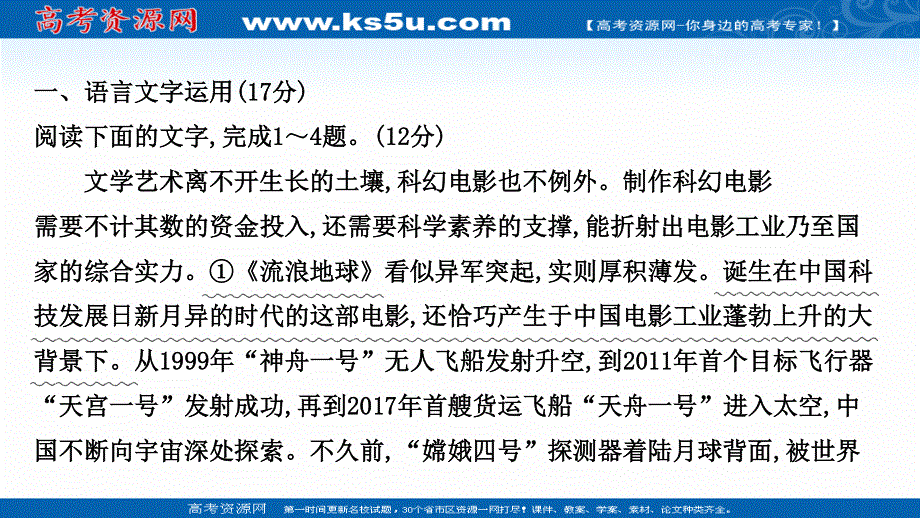 高考资源网 www.ks5u.com 【高考资源网-你身边的高考专家！】

一、语言文字运用(17分)
阅读下面的文字,完成1～4题。(12分)

文学艺术离不开生长的土壤,科幻电影也不例外。制作科幻电影需要不计其数的资金投入,还需要科学素养的支撑,能折射出电影工业乃至国家的综合实力。①《流浪地球》看似异军突起,实则厚积薄发。诞生在中国科技发展日新月异的时代的这部电影,还恰巧产生于中国电影工业蓬勃上升的大背景下。从1999年“神舟一号”无人飞船发射升空,到2011年首个目标飞行器“天宫一号”发射成功,再到2017年首艘货运飞船“天舟一号”进入太空,中国不断向宇宙深处探索。不久前,“嫦娥四号”探测器着陆月球背面,被世界

高考资源网 第一时间更新名校试题,30个省市区资源一网打尽!课件、教案、学案、素材、论文种类齐全。